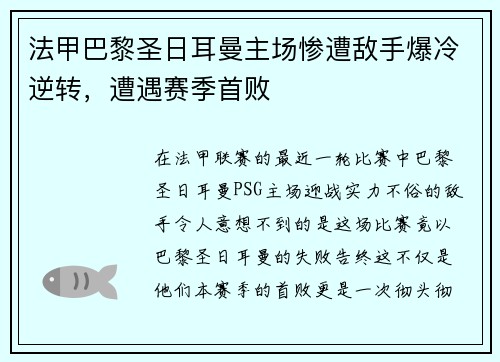 法甲巴黎圣日耳曼主场惨遭敌手爆冷逆转，遭遇赛季首败

在法甲联赛的最近一轮比赛中巴黎圣日耳曼PSG主场迎战实力不俗的敌手令人意想不到的是这场比赛竟以巴黎圣日耳曼的失败告终这不仅是他们本赛季的首败更是一次彻头彻